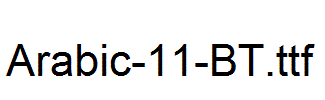 Arabic-11-BT.ttf